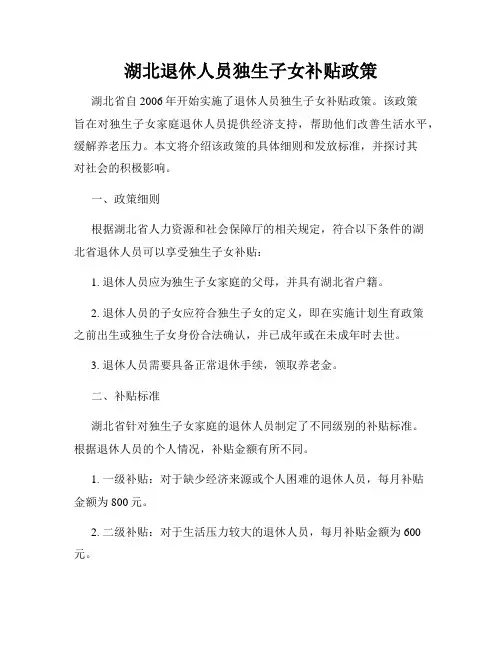 湖北退休人员独生子女补贴政策

湖北省自2006年开始实施了退休人员独生子女补贴政策。该政策旨在对独生子女家庭退休人员提供经济支持，帮助他们改善生活水平，缓解养老压力。本文将介绍该政策的具体细则和发放标准，并探讨其对社会的积极影响。

一、政策细则

根据湖北省人力资源和社会保障厅的相关规定，符合以下条件的湖北省退休人员可以享受独生子女补贴：

1. 退休人员应为独生子女家庭的父母，并具有湖北省户籍。

2. 退休人员的子女应符合独生子女的定义，即在实施计划生育政策之前出生或独生子女身份合法确认，并已成年或在未成年时去世。

3. 退休人员需要具备正常退休手续，领取养老金。

二、补贴标准

湖北省针对独生子女家庭的退休人员制定了不同级别的补贴标准。根据退休人员的个人情况，补贴金额有所不同。

1. 一级补贴：对于缺少经济来源或个人困难的退休人员，每月补贴金额为800元。

2. 二级补贴：对于生活压力较大的退休人员，每月补贴金额为600元。